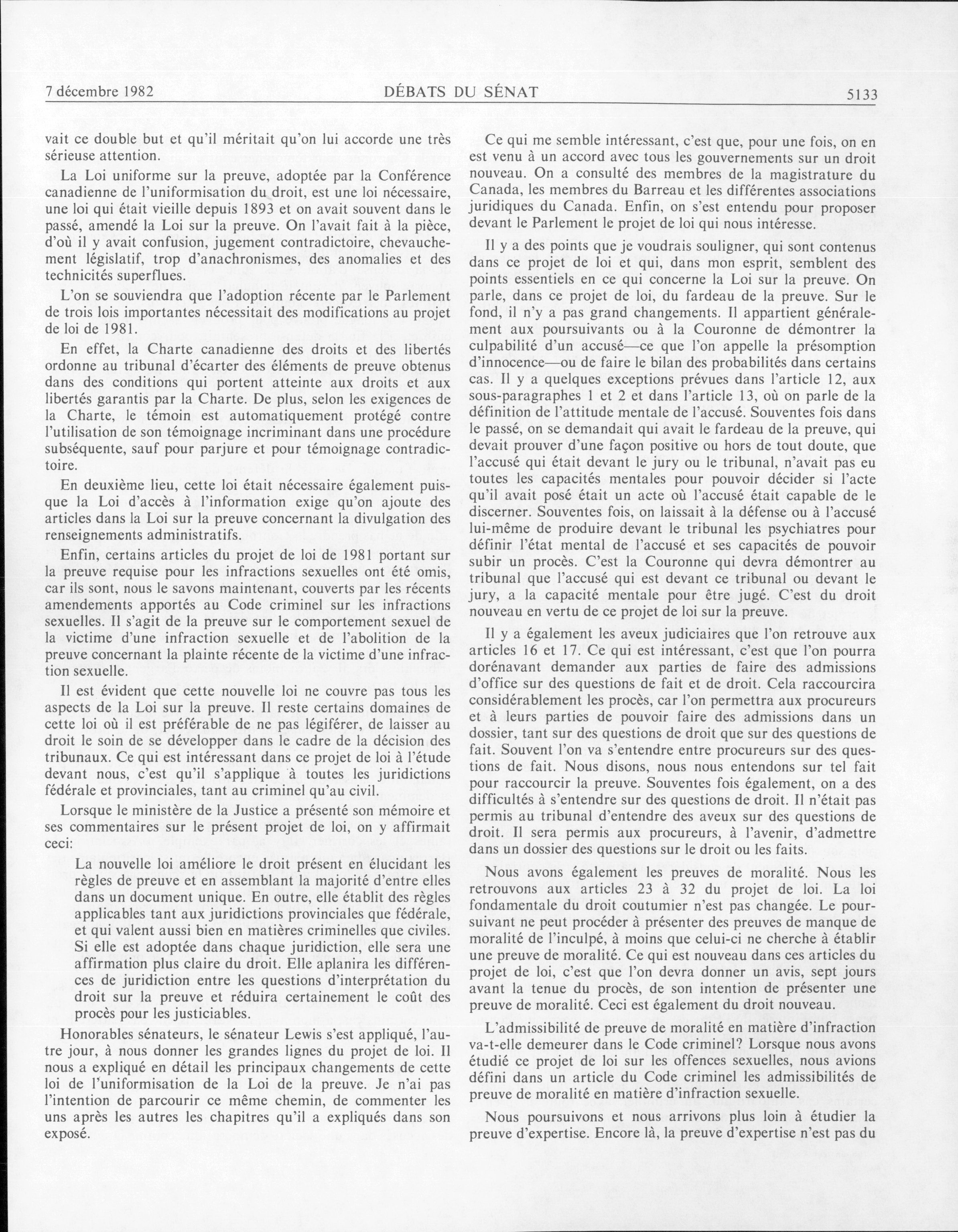 7 décembre 1982 DÉBATS DU SÉNAT 5133

vait ce double but et qu'il méritait qu'on lui accorde une très sérieuse attention.

La Loi uniforme sur la preuve, adoptée par la Conférence canadienne de l'uniformisation du droit, est une loi nécessaire, une loi qui était vieille depuis 1893 et on avait souvent dans le passé, amendé la Loi sur la preuve. On l'avait fait à la pièce, d'où il y avait confusion, jugement contradictoire, chevauchement législatif, trop d'anachronismes, des anomalies et des technicités superflues.

L'on se souviendra que l'adoption récente par le Parlement de trois lois importantes nécessitait des modifications au projet de loi de 1981.

En effet, la Charte canadienne des droits et des libertés ordonne au tribunal d'écarter des éléments de preuve obtenus dans des conditions qui portent atteinte aux droits et aux libertés garantis par la Charte. De plus, selon les exigences de la Charte, le témoin est automatiquement protégé contre l'utilisation de son témoignage incriminant dans une procédure subséquente, sauf pour parjure et pour témoignage contradictoire.

En deuxième lieu, cette loi était nécessaire également puisque la Loi d'accès à l'information exige qu'on ajoute des articles dans la Loi sur la preuve concernant la divulgation des renseignements administratifs.

Enfin, certains articles du projet de loi de 1981 portant sur la preuve requise pour les infractions sexuelles ont été omis, car ils sont, nous le savons maintenant, couverts par les récents amendements apportés au Code criminel sur les infractions sexuelles. Il s'agit de la preuve sur le comportement sexuel de la victime d'une infraction sexuelle et de l'abolition de la preuve concernant la plainte récente de la victime d'une infraction sexuelle.

Il est évident que cette nouvelle loi ne couvre pas tous les aspects de la Loi sur la preuve. Il reste certains domaines de cette loi où il est préférable de ne pas légiférer, de laisser au droit le soin de se développer dans le cadre de la décision des tribunaux. Ce qui est intéressant dans ce projet de loi à l'étude devant nous, c'est qu'il s'applique à toutes les juridictions fédérale et provinciales, tant au criminel qu'au civil.

Lorsque le ministère de la Justice a présenté son mémoire et ses commentaires sur le présent projet de loi, on y affirmait ceci:

La nouvelle loi améliore le droit présent en élucidant les règles de preuve et en assemblant la majorité d'entre elles dans un document unique. En outre, elle établit des règles applicables tant aux juridictions provinciales que fédérale, et qui valent aussi bien en matières criminelles que civiles. Si elle est adoptée dans chaque juridiction, elle sera une affirmation plus claire du droit. Elle aplanira les différences de juridiction entre les questions d'interprétation du droit sur la preuve et réduira certainement le coût des procès pour les justiciables.

Honorables sénateurs, le sénateur Lewis s'est appliqué, l'autre jour, à nous donner les grandes lignes du projet de loi. Il nous a expliqué en détail les principaux changements de cette loi de l'uniformisation de la Loi de la preuve. Je n'ai pas l'intention de parcourir ce même chemin, de commenter les uns après les autres les chapitres qu'il a expliqués dans son exposé.

Ce qui me semble intéressant, c'est que, pour une fois, on en est venu à un accord avec tous les gouvernements sur un droit nouveau. On a consulté des membres de la magistrature du Canada, les membres du Barreau et les différentes associations juridiques du Canada. Enfin, on s'est entendu pour proposer devant le Parlement le projet de loi qui nous intéresse.

Il y a des points que je voudrais souligner, qui sont contenus dans ce projet de loi et qui, dans mon esprit, semblent des points essentiels en ce qui concerne la Loi sur la preuve. On parle, dans ce projet de loi, du fardeau de la preuve. Sur le fond, il n'y a pas grand changements. Il appartient généralement aux poursuivants ou à la Couronne de démontrer la culpabilité d'un accusé—ce que l'on appelle la présomption d'innocence—ou de faire le bilan des probabilités dans certains cas. Il y a quelques exceptions prévues dans l'article 12, aux sous-paragraphes 1 et 2 et dans l'article 13, où on parle de la définition de l'attitude mentale de l'accusé. Souventes fois dans le passé, on se demandait qui avait le fardeau de la preuve, qui devait prouver d'une façon positive ou hors de tout doute, que l'accusé qui était devant le jury ou le tribunal, n'avait pas eu toutes les capacités mentales pour pouvoir décider si l'acte qu'il avait posé était un acte où l'accusé était capable de le discerner. Souventes fois, on laissait à la défense ou à l'accusé lui-même de produire devant le tribunal les psychiatres pour définir l'état mental de l'accusé et ses capacités de pouvoir subir un procès. C'est la Couronne qui devra démontrer au tribunal que l'accusé qui est devant ce tribunal ou devant le jury, a la capacité mentale pour être jugé. C'est du droit nouveau en vertu de ce projet de loi sur la preuve.

Il y a également les aveux judiciaires que l'on retrouve aux articles 16 et 17. Ce qui est intéressant, c'est que l'on pourra dorénavant demander aux parties de faire des admissions d'office sur des questions de fait et de droit. Cela raccourcira considérablement les procès, car l'on permettra aux procureurs et à leurs parties de pouvoir faire des admissions dans un dossier, tant sur des questions de droit que sur des questions de fait. Souvent l'on va s'entendre entre procureurs sur des questions de fait. Nous disons, nous nous entendons sur tel fait pour raccourcir la preuve. Souventes fois également, on a des difficultés à s'entendre sur des questions de droit. Il n'était pas permis au tribunal d'entendre des aveux sur des questions de droit. Il sera permis aux procureurs, à l'avenir, d'admettre dans un dossier des questions sur le droit ou les faits.

Nous avons également les preuves de moralité. Nous les retrouvons aux articles 23 à 32 du projet de loi. La loi fondamentale du droit coutumier n'est pas changée. Le poursuivant ne peut procéder à présenter des preuves de manque de moralité de l'inculpé, à moins que celui-ci ne cherche à établir une preuve de moralité. Ce qui est nouveau dans ces articles du projet de loi, c'est que l'on devra donner un avis, sept jours avant la tenue du procès, de son intention de présenter une preuve de moralité. Ceci est également du droit nouveau.

L'admissibilité de preuve de moralité en matière d'infraction va-t-elle demeurer dans le Code criminel? Lorsque nous avons étudié ce projet de loi sur les offences sexuelles, nous avions défini dans un article du Code criminel les admissibilités de preuve de moralité en matière d'infraction sexuelle.

Nous poursuivons et nous arrivons plus loin à étudier la preuve d'expertise. Encore là, la preuve d'expertise n'est pas du